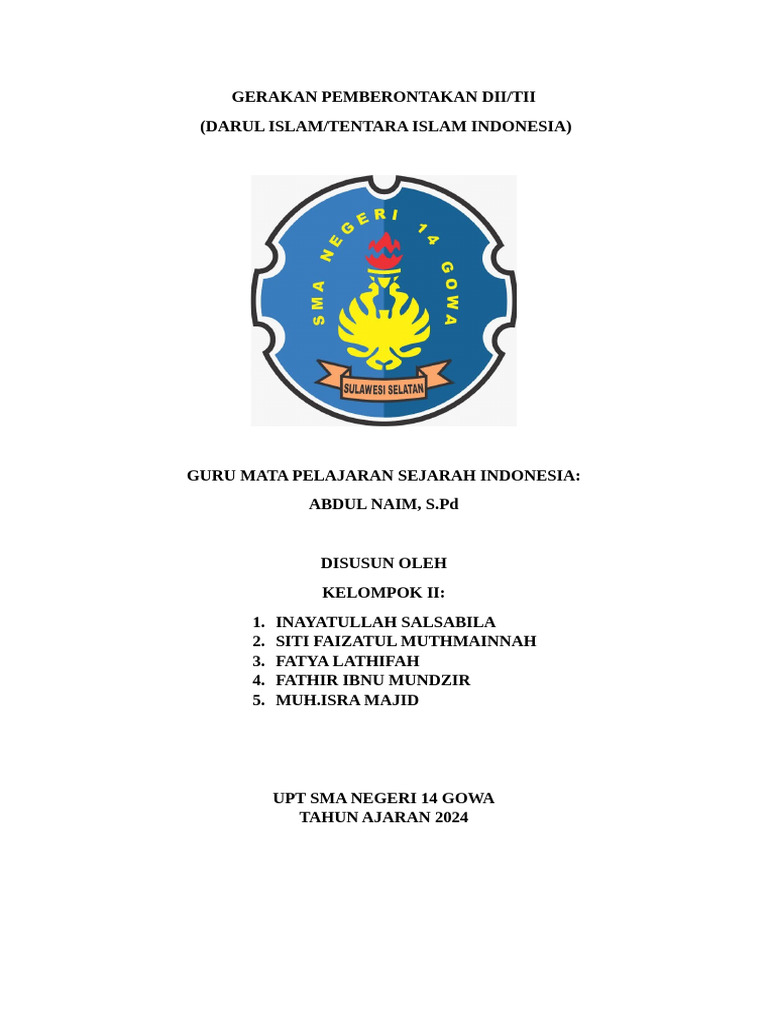 GERAKAN PEMBERONTAKAN DII/TII
(DARUL ISLAM/TENTARA ISLAM INDONESIA)

SMA NEGERI 14 GOWA
SULAWESI SELATAN

GURU MATA PELAJARAN SEJARAH INDONESIA:
ABDUL NAIM, S.Pd

DISUSUN OLEH
KELOMPOK II:

1. INAYATULLAH SALSABILA
2. SITI FAIZATUL MUTHMAINNAH
3. FATYA LATHIFAH
4. FATHIR IBNU MUNDZIR
5. MUH.ISRA MAJID

UPT SMA NEGERI 14 GOWA
TAHUN AJARAN 2024